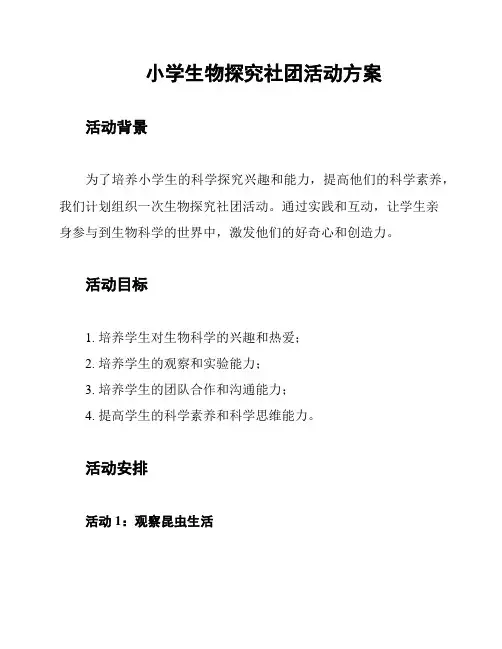 小学生物探究社团活动方案

活动背景

为了培养小学生的科学探究兴趣和能力，提高他们的科学素养，我们计划组织一次生物探究社团活动。通过实践和互动，让学生亲身参与到生物科学的世界中，激发他们的好奇心和创造力。

活动目标

1. 培养学生对生物科学的兴趣和热爱；
2. 培养学生的观察和实验能力；
3. 培养学生的团队合作和沟通能力；
4. 提高学生的科学素养和科学思维能力。

活动安排

活动 1：观察昆虫生活